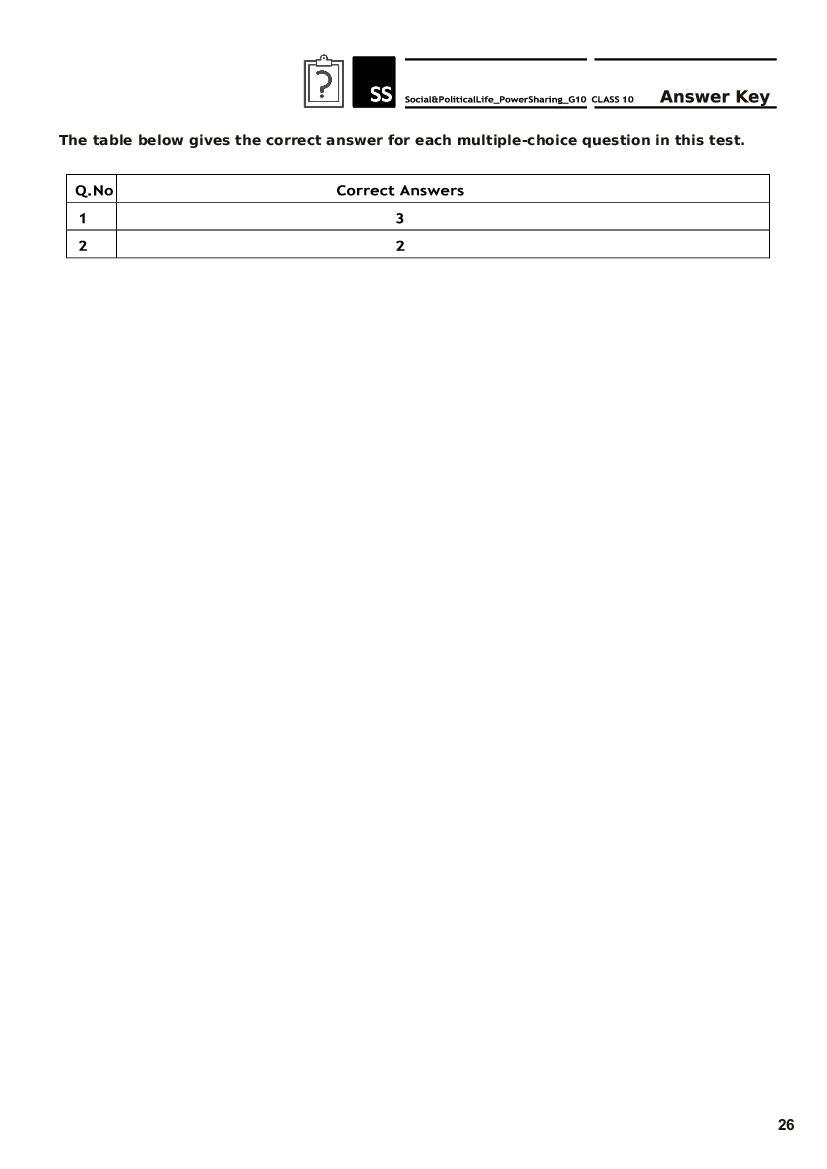 SS Social&PoliticalLife_PowerSharing_G10 CLASS 10 Answer Key

The table below gives the correct answer for each multiple-choice question in this test.

| Q.No | Correct Answers |
|---|---|
| 1 | 3 |
| 2 | 2 |

26